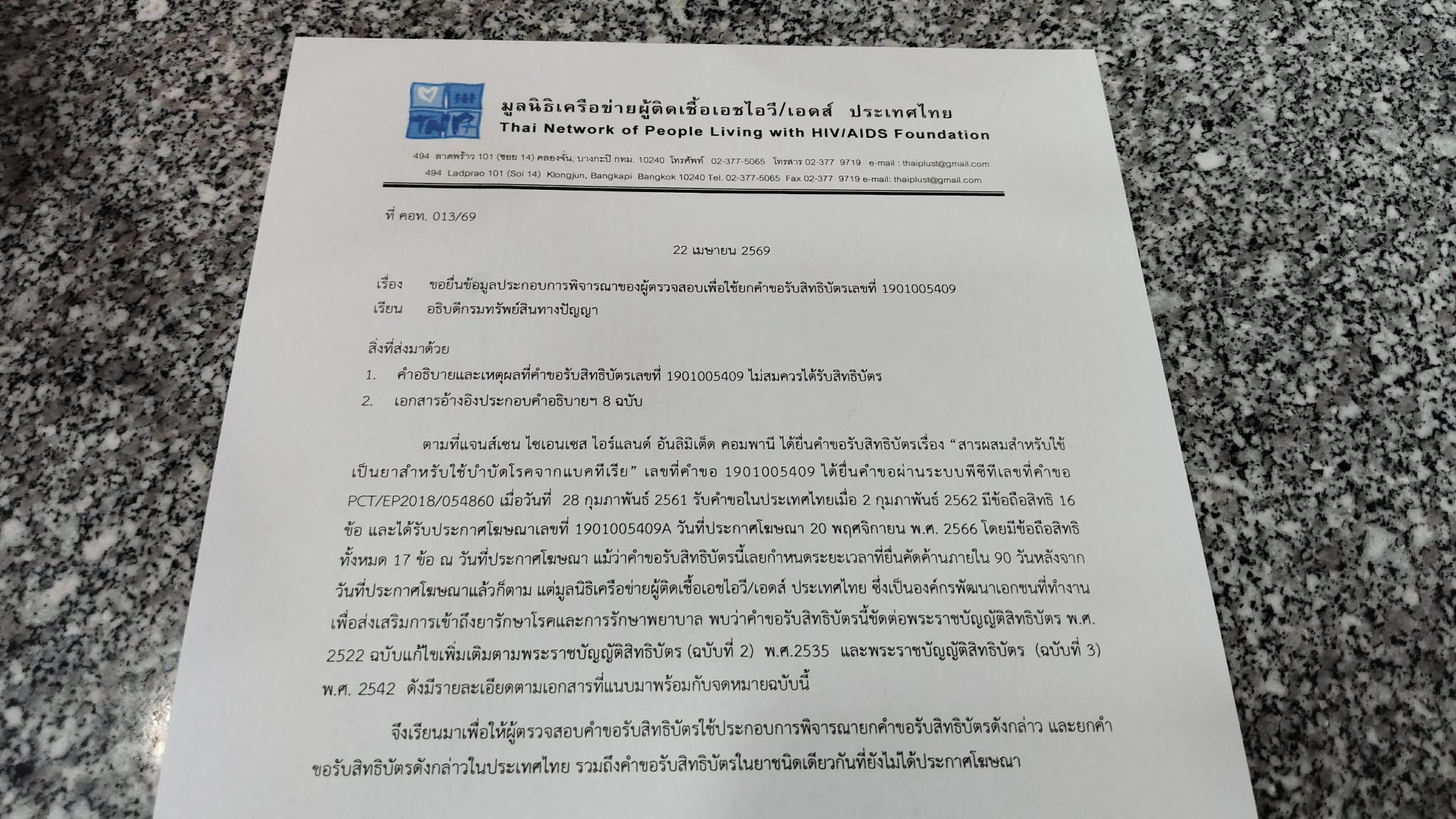 มูลนิธิเครือข่ายผู้ติดเชื้อเอชไอวี/เอดส์ ประเทศไทย
Thai Network of People Living with HIV/AIDS Foundation

494 ลาดพร้าว 101 (ซอย 14) คลองจั่น, บางกะปิ กทม. 10240 โทรศัพท์ 02-377-5065 โทรสาร 02-377 9719 e-mail : thaiplust@gmail.com
494 Ladprao 101 (Soi 14) Klongjun, Bangkapi Bangkok 10240 Tel. 02-377-5065 Fax 02-377 9719 e-mail: thaiplust@gmail.com

ที่ คอท. 013/69

22 เมษายน 2569

เรื่อง ขอยื่นข้อมูลประกอบการพิจารณาของผู้ตรวจสอบเพื่อใช้ยกคำขอรับสิทธิบัตรเลขที่ 1901005409
เรียน อธิบดีกรมทรัพย์สินทางปัญญา

สิ่งที่ส่งมาด้วย
1. คำอธิบายและเหตุผลที่คำขอรับสิทธิบัตรเลขที่ 1901005409 ไม่สมควรได้รับสิทธิบัตร
2. เอกสารอ้างอิงประกอบคำอธิบายฯ 8 ฉบับ

ตามที่แจนส์เซน ไซเอนเซส ไอร์แลนด์ อันลิมิเต็ด คอมพานี ได้ยื่นคำขอรับสิทธิบัตรเรื่อง “สารผสมสำหรับใช้เป็นยาสำหรับใช้บำบัดโรคจากแบคทีเรีย” เลขที่คำขอ 1901005409 ได้ยื่นคำขอผ่านระบบพีซีทีเลขที่คำขอ PCT/EP2018/054860 เมื่อวันที่ 28 กุมภาพันธ์ 2561 รับคำขอในประเทศไทยเมื่อ 2 กุมภาพันธ์ 2562 มีข้อถือสิทธิ 16 ข้อ และได้รับประกาศโฆษณาเลขที่ 1901005409A วันที่ประกาศโฆษณา 20 พฤศจิกายน พ.ศ. 2566 โดยมีข้อถือสิทธิทั้งหมด 17 ข้อ ณ วันที่ประกาศโฆษณา แม้ว่าคำขอรับสิทธิบัตรนี้เลยกำหนดระยะเวลาที่ยื่นคัดค้านภายใน 90 วันหลังจากวันที่ประกาศโฆษณาแล้วก็ตาม แต่มูลนิธิเครือข่ายผู้ติดเชื้อเอชไอวี/เอดส์ ประเทศไทย ซึ่งเป็นองค์กรพัฒนาเอกชนที่ทำงานเพื่อส่งเสริมการเข้าถึงยารักษาโรคและการรักษาพยาบาล พบว่าคำขอรับสิทธิบัตรนี้ขัดต่อพระราชบัญญัติสิทธิบัตร พ.ศ. 2522 ฉบับแก้ไขเพิ่มเติมตามพระราชบัญญัติสิทธิบัตร (ฉบับที่ 2) พ.ศ.2535 และพระราชบัญญัติสิทธิบัตร (ฉบับที่ 3) พ.ศ. 2542 ดังมีรายละเอียดตามเอกสารที่แนบมาพร้อมกับจดหมายฉบับนี้

จึงเรียนมาเพื่อให้ผู้ตรวจสอบคำขอรับสิทธิบัตรใช้ประกอบการพิจารณายกคำขอรับสิทธิบัตรดังกล่าว และยกคำขอรับสิทธิบัตรดังกล่าวในประเทศไทย รวมถึงคำขอรับสิทธิบัตรในยาชนิดเดียวกันที่ยังไม่ได้ประกาศโฆษณา